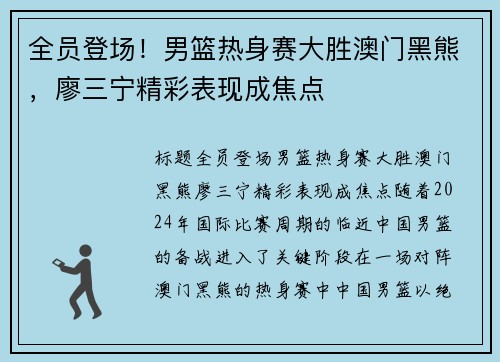 全员登场！男篮热身赛大胜澳门黑熊，廖三宁精彩表现成焦点

标题全员登场男篮热身赛大胜澳门黑熊廖三宁精彩表现成焦点随着2024年国际比赛周期的临近中国男篮的备战进入了关键阶段在一场对阵澳门黑熊的热身赛中中国男篮以绝